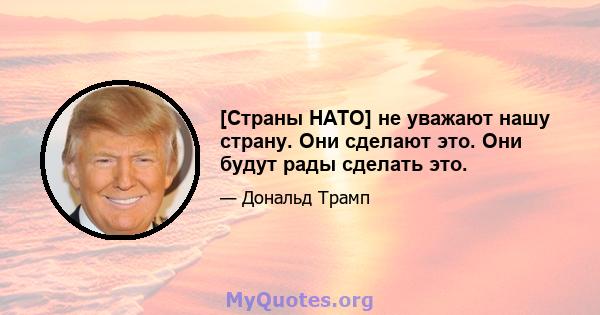 [Страны НАТО] не уважают нашу страну. Они сделают это. Они будут рады сделать это.

— Дональд Трамп

MyQuotes.org